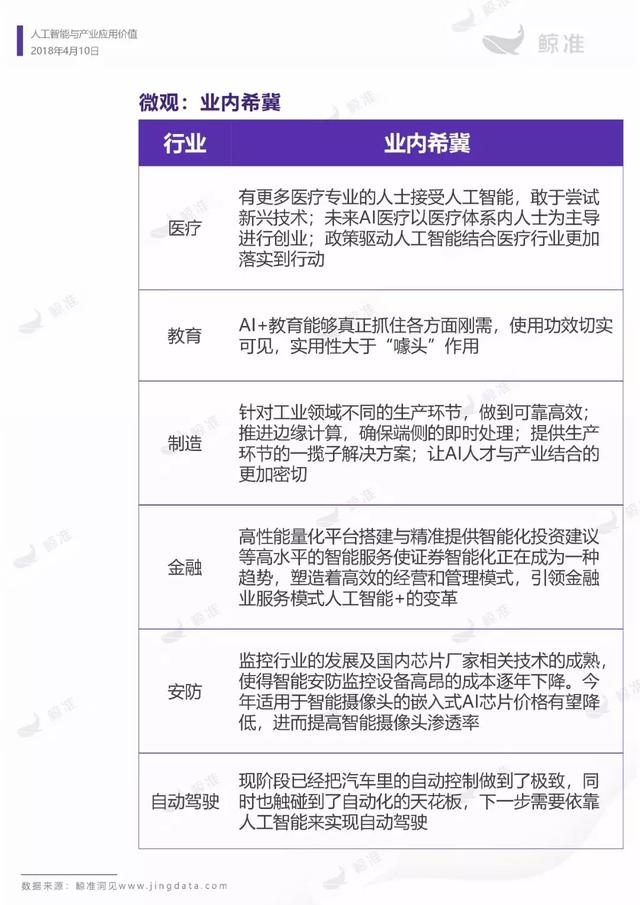 人工智能与产业应用价值
2018年4月10日

鲸准

微观：业内希冀

| 行业 | 业内希冀 |
|---|---|
| 医疗 | 有更多医疗专业的人士接受人工智能，敢于尝试新兴技术；未来AI医疗以医疗体系内人士为主导进行创业；政策驱动人工智能结合医疗行业更加落实到行动 |
| 教育 | AI+教育能够真正抓住各方面刚需，使用功效切实可见，实用性大于“噱头”作用 |
| 制造 | 针对工业领域不同的生产环节，做到可靠高效；推进边缘计算，确保端侧的即时处理；提供生产环节的一揽子解决方案；让AI人才与产业结合的更加密切 |
| 金融 | 高性能量化平台搭建与精准提供智能化投资建议等高水平的智能服务使证券智能化正在成为一种趋势，塑造着高效的经营和管理模式，引领金融业服务模式人工智能+的变革 |
| 安防 | 监控行业的发展及国内芯片厂家相关技术的成熟，使得智能安防监控设备高昂的成本逐年下降。今年适用于智能摄像头的嵌入式AI芯片价格有望降低，进而提高智能摄像头渗透率 |
| 自动驾驶 | 现阶段已经把汽车里的自动控制做到了极致，同时也触碰到了自动化的天花板，下一步需要依靠人工智能来实现自动驾驶 |

数据来源：鲸准洞见www.jingdata.com